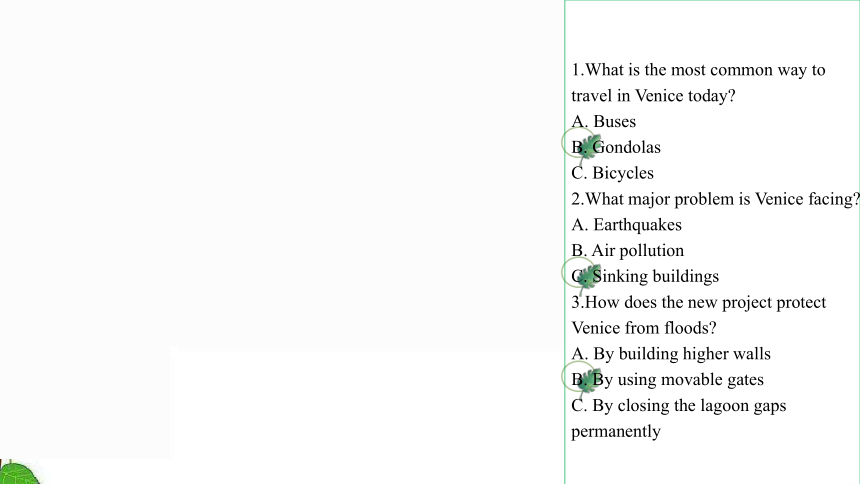 1.What is the most common way to travel in Venice today?
A. Buses
B. Gondolas
C. Bicycles
2.What major problem is Venice facing?
A. Earthquakes
B. Air pollution
C. Sinking buildings
3.How does the new project protect Venice from floods?
A. By building higher walls
B. By using movable gates
C. By closing the lagoon gaps permanently